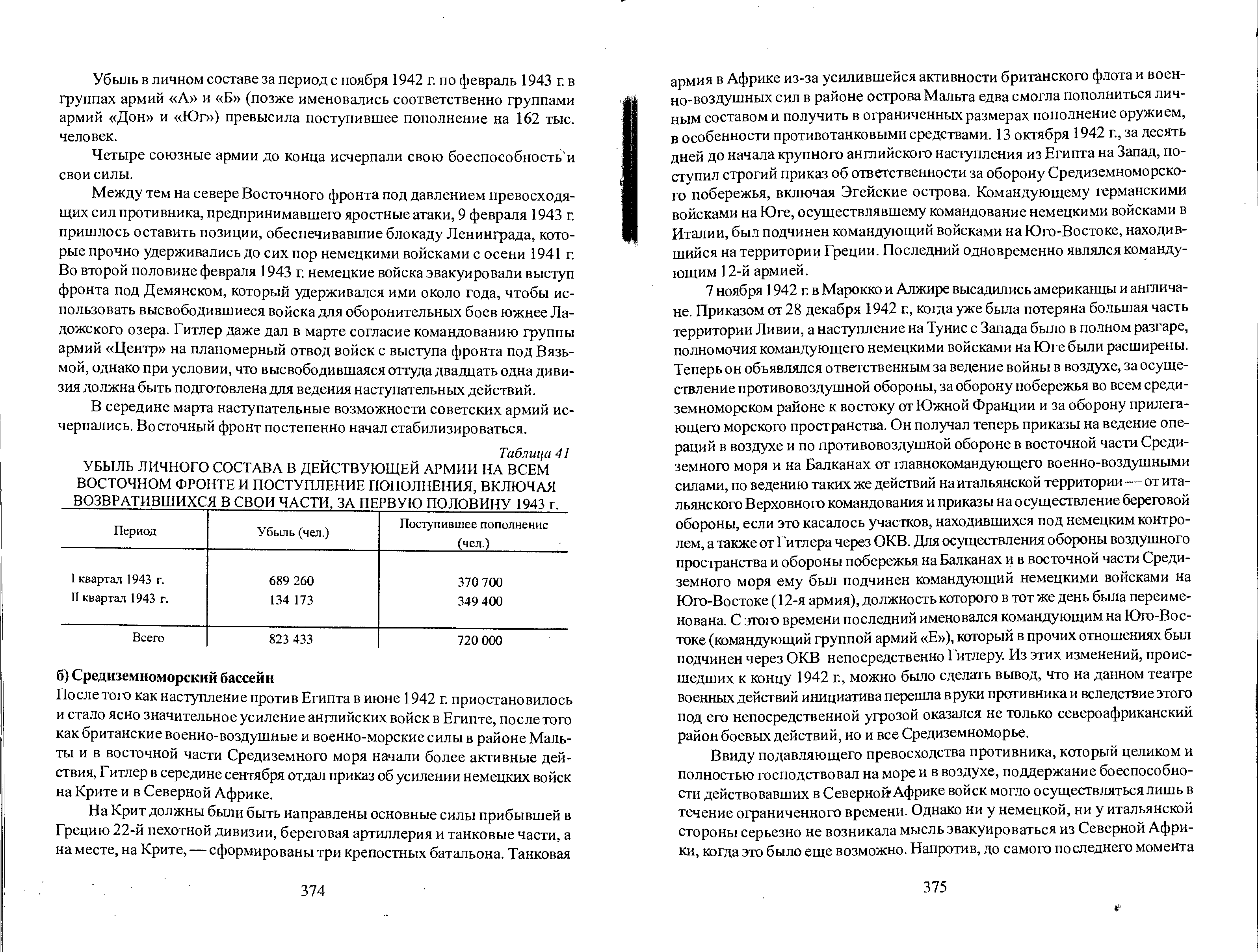 Убыль в личном составе за период с ноября 1942 г. по февраль 1943 г. в группах армий «А» и «Б» (позже именовались соответственно группами армий «Дон» и «Юг») превысила поступившее пополнение на 162 тыс. человек.

Четыре союзные армии до конца исчерпали свою боеспособность и свои силы.

Между тем на севере Восточного фронта под давлением превосходящих сил противника, предпринимавшего яростные атаки, 9 февраля 1943 г. пришлось оставить позиции, обеспечивавшие блокаду Ленинграда, которые прочно удерживались до сих пор немецкими войсками с осени 1941 г. Во второй половине февраля 1943 г. немецкие войска эвакуировали выступ фронта под Демянском, который удерживался ими около года, чтобы использовать высвободившиеся войска для оборонительных боев южнее Ладожского озера. Гитлер даже дал в марте согласие командованию группы армий «Центр» на планомерный отвод войск с выступа фронта под Вязьмой, однако при условии, что высвободившаяся оттуда двадцать одна дивизия должна быть подготовлена для ведения наступательных действий.

В середине марта наступательные возможности советских армий исчерпались. Восточный фронт постепенно начал стабилизироваться.

Таблица 41
УБЫЛЬ ЛИЧНОГО СОСТАВА В ДЕЙСТВУЮЩЕЙ АРМИИ НА ВСЕМ ВОСТОЧНОМ ФРОНТЕ И ПОСТУПЛЕНИЕ ПОПОЛНЕНИЯ, ВКЛЮЧАЯ ВОЗВРАТИВШИХСЯ В СВОИ ЧАСТИ, ЗА ПЕРВУЮ ПОЛОВИНУ 1943 г.

| Период | Убыль (чел.) | Поступившее пополнение (чел.) |
|---|---|---|
| I квартал 1943 г. | 689 260 | 370 700 |
| II квартал 1943 г. | 134 173 | 349 400 |
| Всего | 823 433 | 720 000 |

б) Средиземноморский бассейн
После того как наступление против Египта в июне 1942 г. приостановилось и стало ясно значительное усиление английских войск в Египте, после того как британские военно-воздушные и военно-морские силы в районе Мальты и в восточной части Средиземного моря начали более активные действия, Гитлер в середине сентября отдал приказ об усилении немецких войск на Крите и в Северной Африке.

На Крит должны были быть направлены основные силы прибывшей в Грецию 22-й пехотной дивизии, береговая артиллерия и танковые части, а на месте, на Крите, — сформированы три крепостных батальона. Танковая

374

армия в Африке из-за усилившейся активности британского флота и военно-воздушных сил в районе острова Мальта едва смогла пополниться личным составом и получить в ограниченных размерах пополнение оружием, в особенности противотанковыми средствами. 13 октября 1942 г., за десять дней до начала крупного английского наступления из Египта на Запад, поступил строгий приказ об ответственности за оборону Средиземноморского побережья, включая Эгейские острова. Командующему германскими войсками на Юге, осуществлявшему командование немецкими войсками в Италии, был подчинен командующий войсками на Юго-Востоке, находившийся на территории Греции. Последний одновременно являлся командующим 12-й армией.

7 ноября 1942 г. в Марокко и Алжире высадились американцы и англичане. Приказом от 28 декабря 1942 г., когда уже была потеряна большая часть территории Ливии, а наступление на Тунис с Запада было в полном разгаре, полномочия командующего немецкими войсками на Юге были расширены. Теперь он объявлялся ответственным за ведение войны в воздухе, за осуществление противовоздушной обороны, за оборону побережья во всем средиземноморском районе к востоку от Южной Франции и за оборону прилегающего морского пространства. Он получал теперь приказы на ведение операций в воздухе и по противовоздушной обороне в восточной части Средиземного моря и на Балканах от главнокомандующего военно-воздушными силами, по ведению таких же действий на итальянской территории — от итальянского Верховного командования и приказы на осуществление береговой обороны, если это касалось участков, находившихся под немецким контролем, а также от Гитлера через ОКВ. Для осуществления обороны воздушного пространства и обороны побережья на Балканах и в восточной части Средиземного моря ему был подчинен командующий немецкими войсками на Юго-Востоке (12-я армия), должность которого в тот же день была переименована. С этого времени последний именовался командующим на Юго-Востоке (командующий группой армий «Е»), который в прочих отношениях был подчинен через ОКВ непосредственно Гитлеру. Из этих изменений, происшедших к концу 1942 г., можно было сделать вывод, что на данном театре военных действий инициатива перешла в руки противника и вследствие этого под его непосредственной угрозой оказался не только североафриканский район боевых действий, но и все Средиземноморье.

Ввиду подавляющего превосходства противника, который целиком и полностью господствовал на море и в воздухе, поддержание боеспособности действовавших в Северной Африке войск могло осуществляться лишь в течение ограниченного времени. Однако ни у немецкой, ни у итальянской стороны серьезно не возникала мысль эвакуироваться из Северной Африки, когда это было еще возможно. Напротив, до самого последнего момента

375